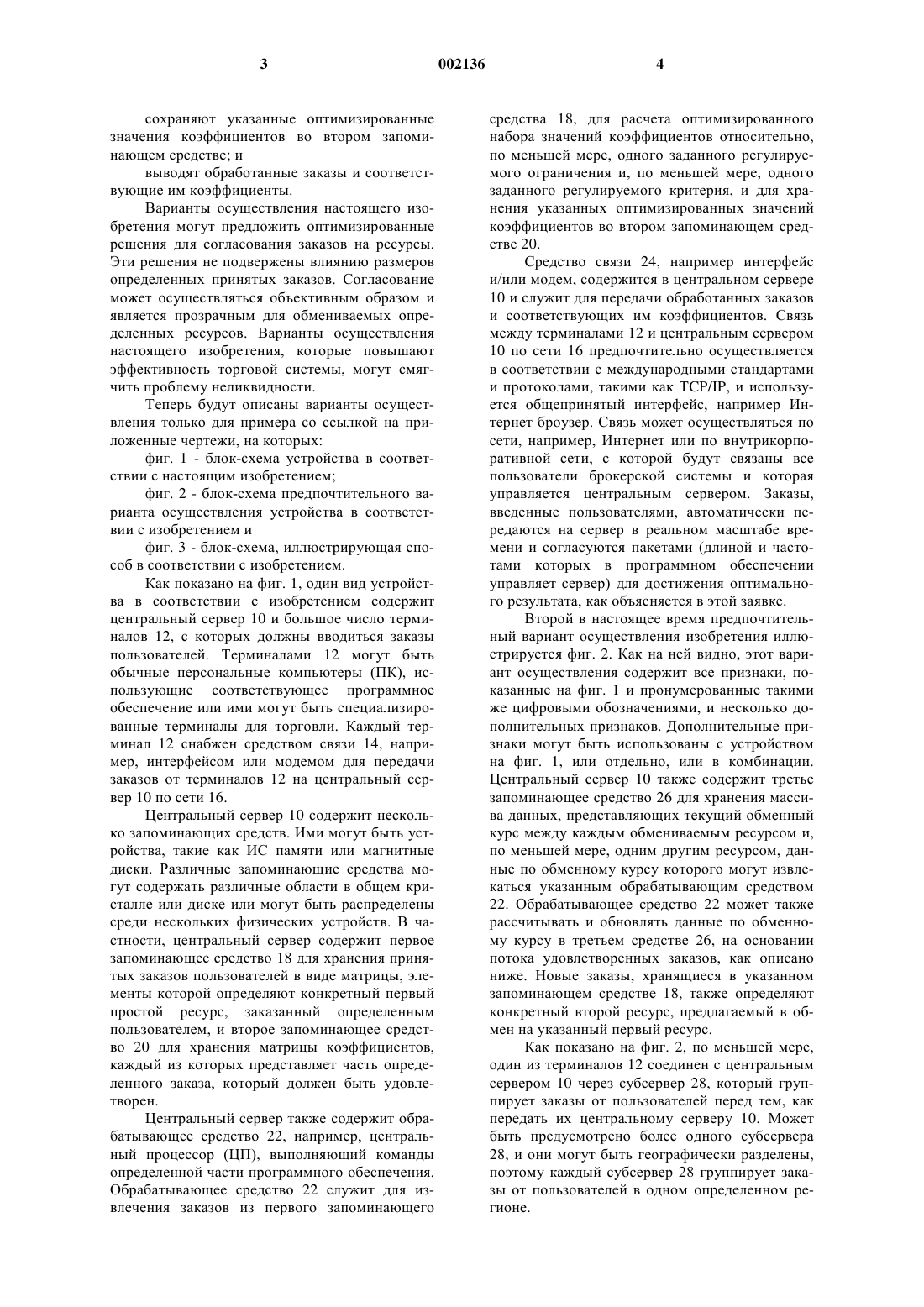 3 002136 4

сохраняют указанные оптимизированные значения коэффициентов во втором запоминающем средстве; и

выводят обработанные заказы и соответствующие им коэффициенты.

Варианты осуществления настоящего изобретения могут предложить оптимизированные решения для согласования заказов на ресурсы. Эти решения не подвержены влиянию размеров определенных принятых заказов. Согласование может осуществляться объективным образом и является прозрачным для обмениваемых определенных ресурсов. Варианты осуществления настоящего изобретения, которые повышают эффективность торговой системы, могут смягчить проблему неликвидности.

Теперь будут описаны варианты осуществления только для примера со ссылкой на приложенные чертежи, на которых:

фиг. 1 - блок-схема устройства в соответствии с настоящим изобретением;

фиг. 2 - блок-схема предпочтительного варианта осуществления устройства в соответствии с изобретением и

фиг. 3 - блок-схема, иллюстрирующая способ в соответствии с изобретением.

Как показано на фиг. 1, один вид устройства в соответствии с изобретением содержит центральный сервер 10 и большое число терминалов 12, с которых должны вводиться заказы пользователей. Терминалами 12 могут быть обычные персональные компьютеры (ПК), использующие соответствующее программное обеспечение или ими могут быть специализированные терминалы для торговли. Каждый терминал 12 снабжен средством связи 14, например, интерфейсом или модемом для передачи заказов от терминалов 12 на центральный сервер 10 по сети 16.

Центральный сервер 10 содержит несколько запоминающих средств. Ими могут быть устройства, такие как ИС памяти или магнитные диски. Различные запоминающие средства могут содержать различные области в общем кристалле или диске или могут быть распределены среди нескольких физических устройств. В частности, центральный сервер содержит первое запоминающее средство 18 для хранения принятых заказов пользователей в виде матрицы, элементы которой определяют конкретный первый простой ресурс, заказанный определенным пользователем, и второе запоминающее средство 20 для хранения матрицы коэффициентов, каждый из которых представляет часть определенного заказа, который должен быть удовлетворен.

Центральный сервер также содержит обрабатывающее средство 22, например, центральный процессор (ЦП), выполняющий команды определенной части программного обеспечения. Обрабатывающее средство 22 служит для извлечения заказов из первого запоминающего средства 18, для расчета оптимизированного набора значений коэффициентов относительно, по меньшей мере, одного заданного регулируемого ограничения и, по меньшей мере, одного заданного регулируемого критерия, и для хранения указанных оптимизированных значений коэффициентов во втором запоминающем средстве 20.

Средство связи 24, например интерфейс и/или модем, содержится в центральном сервере 10 и служит для передачи обработанных заказов и соответствующих им коэффициентов. Связь между терминалами 12 и центральным сервером 10 по сети 16 предпочтительно осуществляется в соответствии с международными стандартами и протоколами, такими как TCP/IP, и используется общепринятый интерфейс, например Интернет броузер. Связь может осуществляться по сети, например, Интернет или по внутрикорпоративной сети, с которой будут связаны все пользователи брокерской системы и которая управляется центральным сервером. Заказы, введенные пользователями, автоматически передаются на сервер в реальном масштабе времени и согласуются пакетами (длиной и частотами которых в программном обеспечении управляет сервер) для достижения оптимального результата, как объясняется в этой заявке.

Второй в настоящее время предпочтительный вариант осуществления изобретения иллюстрируется фиг. 2. Как на ней видно, этот вариант осуществления содержит все признаки, показанные на фиг. 1 и пронумерованные такими же цифровыми обозначениями, и несколько дополнительных признаков. Дополнительные признаки могут быть использованы с устройством на фиг. 1, или отдельно, или в комбинации. Центральный сервер 10 также содержит третье запоминающее средство 26 для хранения массива данных, представляющих текущий обменный курс между каждым обмениваемым ресурсом и, по меньшей мере, одним другим ресурсом, данные по обменному курсу которого могут извлекаться указанным обрабатывающим средством 22. Обрабатывающее средство 22 может также рассчитывать и обновлять данные по обменному курсу в третьем средстве 26, на основании потока удовлетворенных заказов, как описано ниже. Новые заказы, хранящиеся в указанном запоминающем средстве 18, также определяют конкретный второй ресурс, предлагаемый в обмен на указанный первый ресурс.

Как показано на фиг. 2, по меньшей мере, один из терминалов 12 соединен с центральным сервером 10 через субсервер 28, который группирует заказы от пользователей перед тем, как передать их центральному серверу 10. Может быть предусмотрено более одного субсервера 28, и они могут быть географически разделены, поэтому каждый субсервер 28 группирует заказы от пользователей в одном определенном регионе.